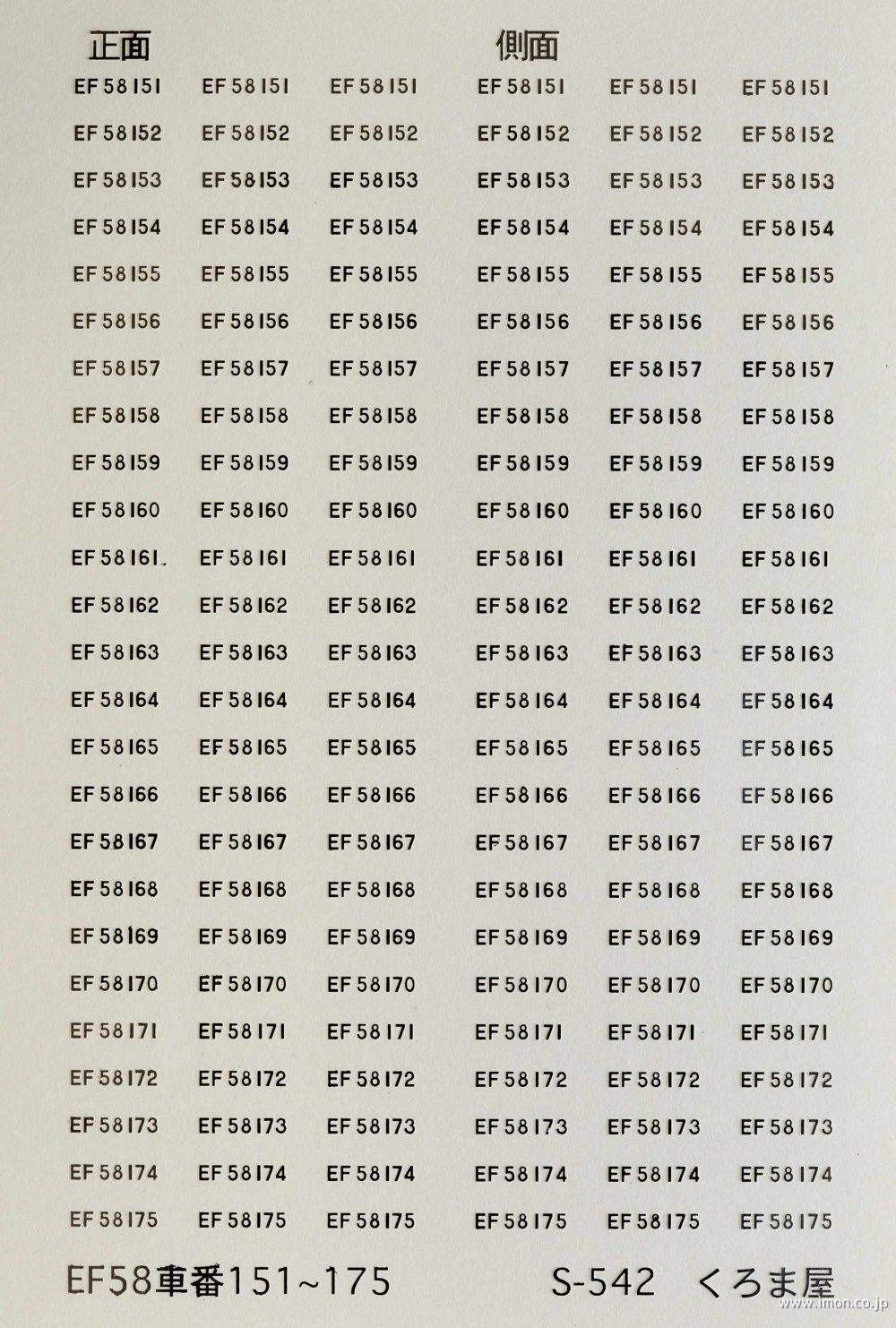 正面

| EF 58 151 | EF 58 151 | EF 58 151 |
|---|---|---|
| EF 58 152 | EF 58 152 | EF 58 152 |
| EF 58 153 | EF 58 153 | EF 58 153 |
| EF 58 154 | EF 58 154 | EF 58 154 |
| EF 58 155 | EF 58 155 | EF 58 155 |
| EF 58 156 | EF 58 156 | EF 58 156 |
| EF 58 157 | EF 58 157 | EF 58 157 |
| EF 58 158 | EF 58 158 | EF 58 158 |
| EF 58 159 | EF 58 159 | EF 58 159 |
| EF 58 160 | EF 58 160 | EF 58 160 |
| EF 58 161 | EF 58 161 | EF 58 161 |
| EF 58 162 | EF 58 162 | EF 58 162 |
| EF 58 163 | EF 58 163 | EF 58 163 |
| EF 58 164 | EF 58 164 | EF 58 164 |
| EF 58 165 | EF 58 165 | EF 58 165 |
| EF 58 166 | EF 58 166 | EF 58 166 |
| EF 58 167 | EF 58 167 | EF 58 167 |
| EF 58 168 | EF 58 168 | EF 58 168 |
| EF 58 169 | EF 58 169 | EF 58 169 |
| EF 58 170 | EF 58 170 | EF 58 170 |
| EF 58 171 | EF 58 171 | EF 58 171 |
| EF 58 172 | EF 58 172 | EF 58 172 |
| EF 58 173 | EF 58 173 | EF 58 173 |
| EF 58 174 | EF 58 174 | EF 58 174 |
| EF 58 175 | EF 58 175 | EF 58 175 |

側面

| EF 58 151 | EF 58 151 | EF 58 151 |
|---|---|---|
| EF 58 152 | EF 58 152 | EF 58 152 |
| EF 58 153 | EF 58 153 | EF 58 153 |
| EF 58 154 | EF 58 154 | EF 58 154 |
| EF 58 155 | EF 58 155 | EF 58 155 |
| EF 58 156 | EF 58 156 | EF 58 156 |
| EF 58 157 | EF 58 157 | EF 58 157 |
| EF 58 158 | EF 58 158 | EF 58 158 |
| EF 58 159 | EF 58 159 | EF 58 159 |
| EF 58 160 | EF 58 160 | EF 58 160 |
| EF 58 161 | EF 58 161 | EF 58 161 |
| EF 58 162 | EF 58 162 | EF 58 162 |
| EF 58 163 | EF 58 163 | EF 58 163 |
| EF 58 164 | EF 58 164 | EF 58 164 |
| EF 58 165 | EF 58 165 | EF 58 165 |
| EF 58 166 | EF 58 166 | EF 58 166 |
| EF 58 167 | EF 58 167 | EF 58 167 |
| EF 58 168 | EF 58 168 | EF 58 168 |
| EF 58 169 | EF 58 169 | EF 58 169 |
| EF 58 170 | EF 58 170 | EF 58 170 |
| EF 58 171 | EF 58 171 | EF 58 171 |
| EF 58 172 | EF 58 172 | EF 58 172 |
| EF 58 173 | EF 58 173 | EF 58 173 |
| EF 58 174 | EF 58 174 | EF 58 174 |
| EF 58 175 | EF 58 175 | EF 58 175 |

EF58車番151~175

S-542 くろま屋

www.imon.co.jp